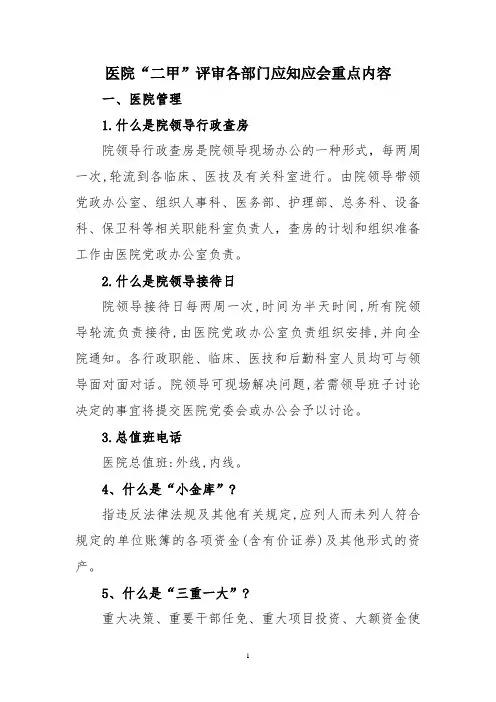 医院“二甲”评审各部门应知应会重点内容

一、医院管理

1.什么是院领导行政查房

院领导行政查房是院领导现场办公的一种形式，每两周一次，轮流到各临床、医技及有关科室进行。由院领导带领党政办公室、组织人事科、医务部、护理部、总务科、设备科、保卫科等相关职能科室负责人，查房的计划和组织准备工作由医院党政办公室负责。

2.什么是院领导接待日

院领导接待日每两周一次，时间为半天时间，所有院领导轮流负责接待，由医院党政办公室负责组织安排，并向全院通知。各行政职能、临床、医技和后勤科室人员均可与领导面对面对话。院领导可现场解决问题，若需领导班子讨论决定的事宜将提交医院党委会或办公会予以讨论。

3.总值班电话

医院总值班：外线，内线。

4、什么是“小金库”？

指违反法律法规及其他有关规定，应列人而未列人符合规定的单位账簿的各项资金（含有价证券）及其他形式的资产。

5、什么是“三重一大”？

重大决策、重要干部任免、重大项目投资、大额资金使

1